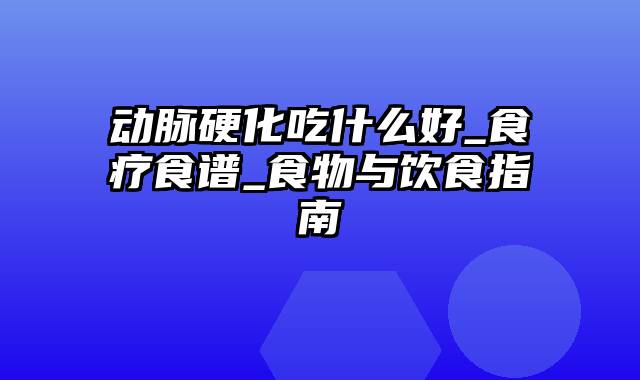 动脉硬化吃什么好_食疗食谱_食物与饮食指南